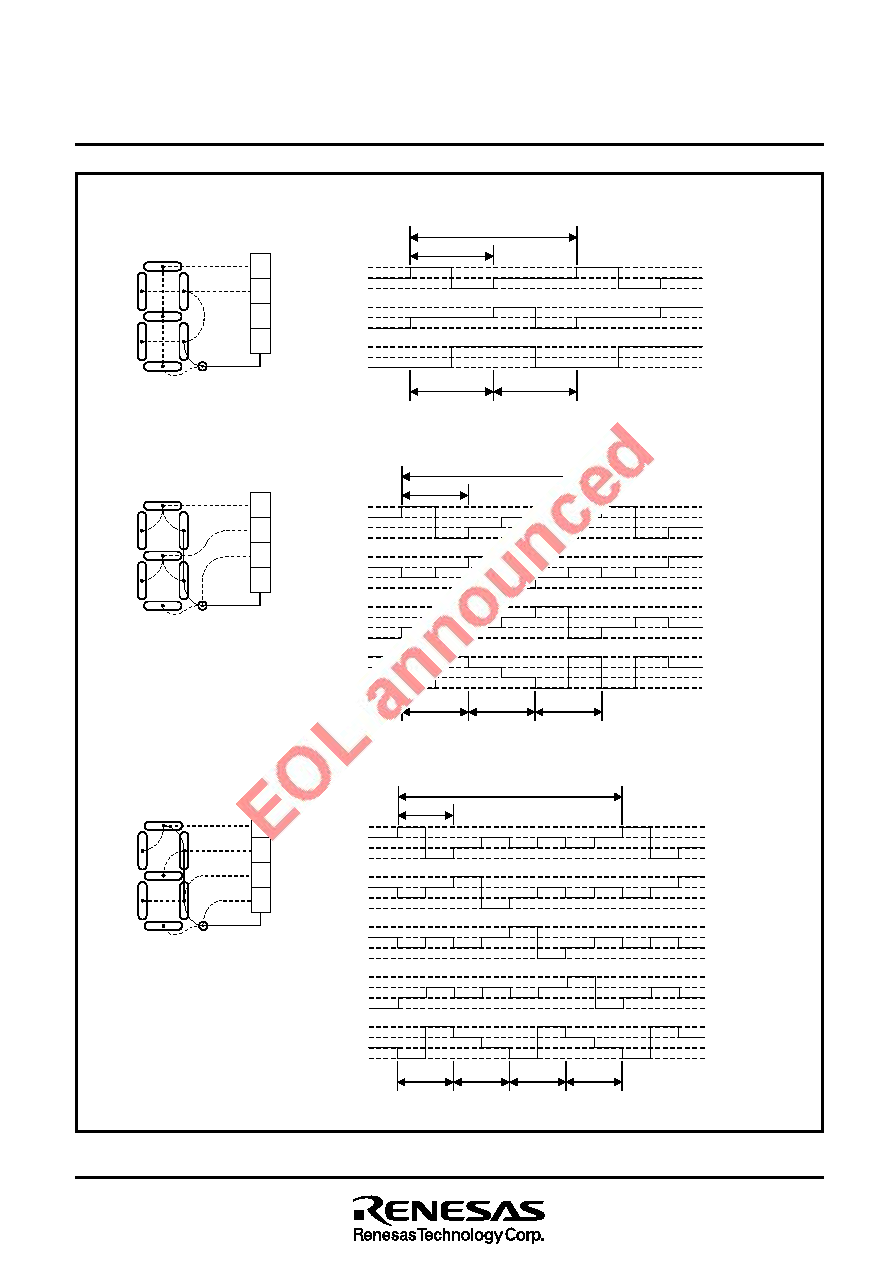 EOL announced

RENESAS
Renesas Technology Corp.